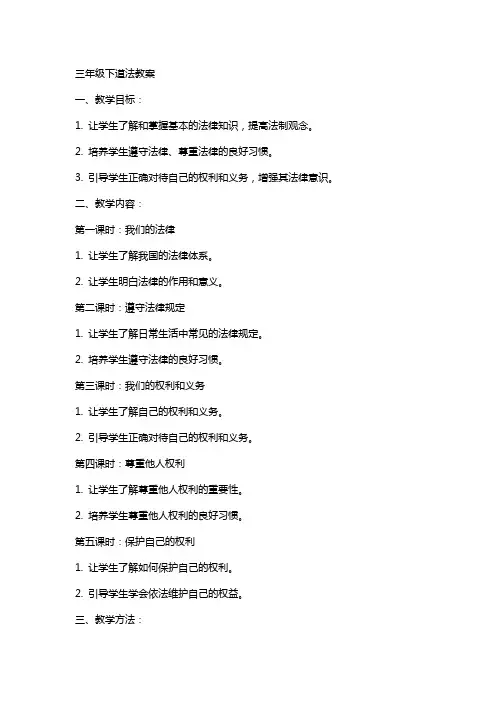 三年级下道法教案

一、教学目标：

1. 让学生了解和掌握基本的法律知识，提高法制观念。

2. 培养学生遵守法律、尊重法律的良好习惯。

3. 引导学生正确对待自己的权利和义务，增强其法律意识。

二、教学内容：

第一课时：我们的法律

1. 让学生了解我国的法律体系。

2. 让学生明白法律的作用和意义。

第二课时：遵守法律规定

1. 让学生了解日常生活中常见的法律规定。

2. 培养学生遵守法律的良好习惯。

第三课时：我们的权利和义务

1. 让学生了解自己的权利和义务。

2. 引导学生正确对待自己的权利和义务。

第四课时：尊重他人权利

1. 让学生了解尊重他人权利的重要性。

2. 培养学生尊重他人权利的良好习惯。

第五课时：保护自己的权利

1. 让学生了解如何保护自己的权利。

2. 引导学生学会依法维护自己的权益。

三、教学方法：